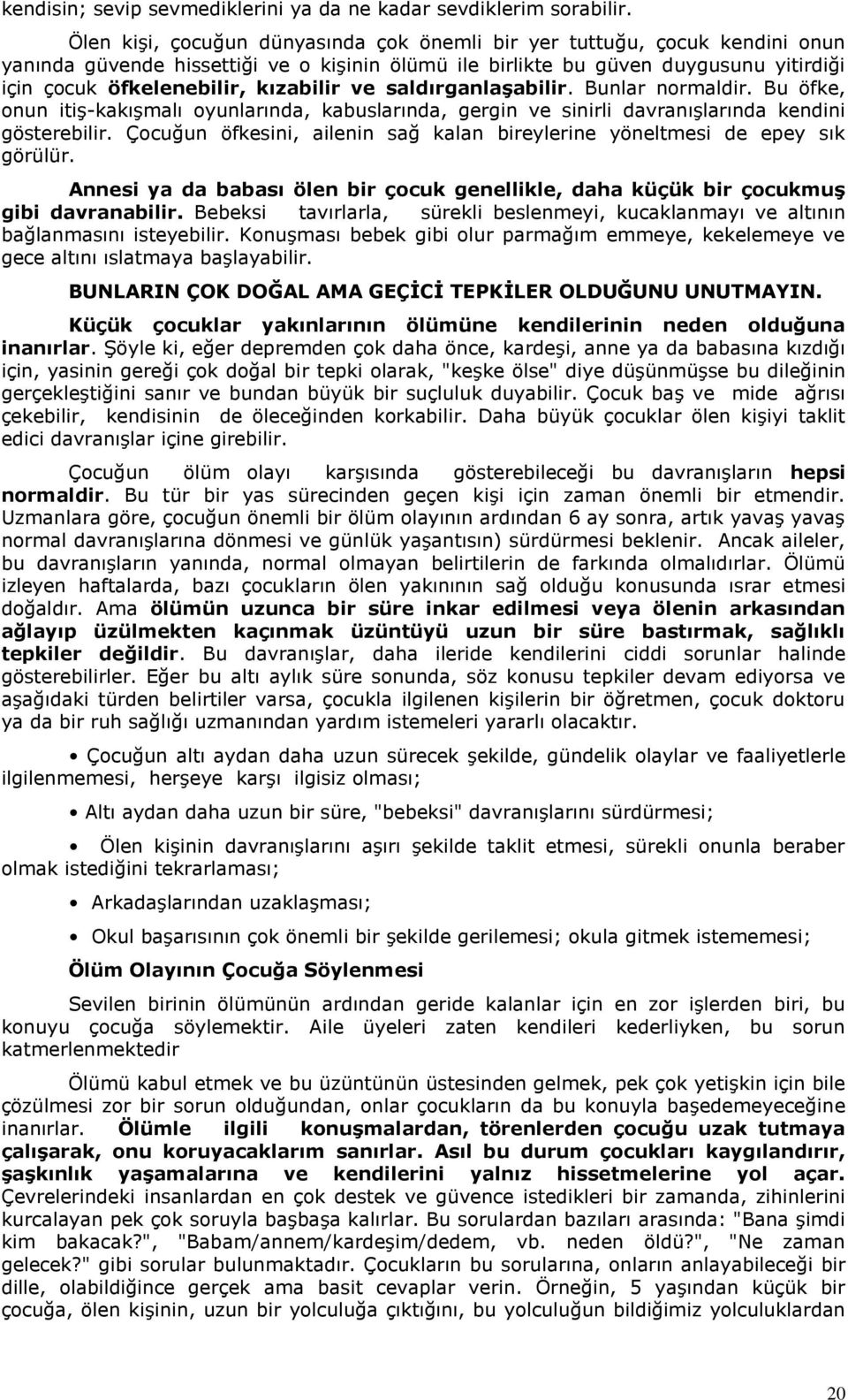 kendisin; sevip sevmediklerini ya da ne kadar sevdiklerim sorabilir.

Ölen kişi, çocuğun dünyasında çok önemli bir yer tuttuğu, çocuk kendini onun yanında güvende hissettiği ve o kişinin ölümü ile birlikte bu güven duygusunu yitirdiği için çocuk öfkelenebilir, kızabilir ve saldırganlaşabilir. Bunlar normaldir. Bu öfke, onun itiş-kakışmalı oyunlarında, kabuslarında, gergin ve sinirli davranışlarında kendini gösterebilir. Çocuğun öfkesini, ailenin sağ kalan bireylerine yöneltmesi de epey sık görülür.

Annesi ya da babası ölen bir çocuk genellikle, daha küçük bir çocukmuş gibi davranabilir. Bebeksi tavırlarla, sürekli beslenmeyi, kucaklanmayı ve altının bağlanmasını isteyebilir. Konuşması bebek gibi olur parmağım emmeye, kekelemeye ve gece altını ıslatmaya başlayabilir.

BUNLARIN ÇOK DOĞAL AMA GEÇİCİ TEPKİLER OLDUĞUNU UNUTMAYIN.

Küçük çocuklar yakınlarının ölümüne kendilerinin neden olduğuna inanırlar. Şöyle ki, eğer depremden çok daha önce, kardeşi, anne ya da babasına kızdığı için, yasinin gereği çok doğal bir tepki olarak, "keşke ölse" diye düşünmüşse bu dileğinin gerçekleştiğini sanır ve bundan büyük bir suçluluk duyabilir. Çocuk baş ve mide ağrısı çekebilir, kendisinin de öleceğinden korkabilir. Daha büyük çocuklar ölen kişiyi taklit edici davranışlar içine girebilir.

Çocuğun ölüm olayı karşısında gösterebileceği bu davranışların hepsi normaldir. Bu tür bir yas sürecinden geçen kişi için zaman önemli bir etmendir. Uzmanlara göre, çocuğun önemli bir ölüm olayının ardından 6 ay sonra, artık yavaş yavaş normal davranışlarına dönmesi ve günlük yaşantısın) sürdürmesi beklenir. Ancak aileler, bu davranışların yanında, normal olmayan belirtilerin de farkında olmalıdırlar. Ölümü izleyen haftalarda, bazı çocukların ölen yakınının sağ olduğu konusunda ısrar etmesi doğaldır. Ama ölümün uzunca bir süre inkar edilmesi veya ölenin arkasından ağlayıp üzülmekten kaçınmak üzüntüyü uzun bir süre bastırmak, sağlıklı tepkiler değildir. Bu davranışlar, daha ileride kendilerini ciddi sorunlar halinde gösterebilirler. Eğer bu altı aylık süre sonunda, söz konusu tepkiler devam ediyorsa ve aşağıdaki türden belirtiler varsa, çocukla ilgilenen kişilerin bir öğretmen, çocuk doktoru ya da bir ruh sağlığı uzmanından yardım istemeleri yararlı olacaktır.

• Çocuğun altı aydan daha uzun sürecek şekilde, gündelik olaylar ve faaliyetlerle ilgilenmemesi, herşeye karşı ilgisiz olması;

• Altı aydan daha uzun bir süre, "bebeksi" davranışlarını sürdürmesi;

• Ölen kişinin davranışlarını aşırı şekilde taklit etmesi, sürekli onunla beraber olmak istediğini tekrarlaması;

• Arkadaşlarından uzaklaşması;

• Okul başarısının çok önemli bir şekilde gerilemesi; okula gitmek istememesi;

Ölüm Olayının Çocuğa Söylenmesi

Sevilen birinin ölümünün ardından geride kalanlar için en zor işlerden biri, bu konuyu çocuğa söylemektir. Aile üyeleri zaten kendileri kederliyken, bu sorun katmerlenmektedir

Ölümü kabul etmek ve bu üzüntünün üstesinden gelmek, pek çok yetişkin için bile çözülmesi zor bir sorun olduğundan, onlar çocukların da bu konuyla başedemeyeceğine inanırlar. Ölümle ilgili konuşmalardan, törenlerden çocuğu uzak tutmaya çalışarak, onu koruyacaklarım sanırlar. Asıl bu durum çocukları kaygılandırır, şaşkınlık yaşamalarına ve kendilerini yalnız hissetmelerine yol açar. Çevrelerindeki insanlardan en çok destek ve güvence istedikleri bir zamanda, zihinlerini kurcalayan pek çok soruyla başbaşa kalırlar. Bu sorulardan bazıları arasında: "Bana şimdi kim bakacak?", "Babam/annem/kardeşim/dedem, vb. neden öldü?", "Ne zaman gelecek?" gibi sorular bulunmaktadır. Çocukların bu sorularına, onların anlayabileceği bir dille, olabildiğince gerçek ama basit cevaplar verin. Örneğin, 5 yaşından küçük bir çocuğa, ölen kişinin, uzun bir yolculuğa çıktığını, bu yolculuğun bildiğimiz yolculuklardan

20